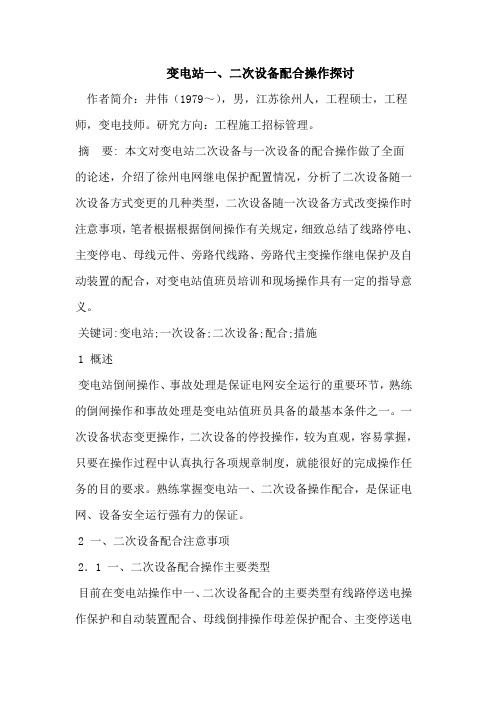 变电站一、二次设备配合操作探讨

作者简介：井伟（1979～），男，江苏徐州人，工程硕士，工程师，变电技师。研究方向：工程施工招标管理。

摘　要：本文对变电站二次设备与一次设备的配合操作做了全面的论述，介绍了徐州电网继电保护配置情况，分析了二次设备随一次设备方式变更的几种类型，二次设备随一次设备方式改变操作时注意事项，笔者根据根据倒闸操作有关规定，细致总结了线路停电、主变停电、母线元件、旁路代线路、旁路代主变操作继电保护及自动装置的配合，对变电站值班员培训和现场操作具有一定的指导意义。

关键词:变电站;一次设备;二次设备;配合;措施

1 概述

变电站倒闸操作、事故处理是保证电网安全运行的重要环节，熟练的倒闸操作和事故处理是变电站值班员具备的最基本条件之一。一次设备状态变更操作，二次设备的停投操作，较为直观，容易掌握，只要在操作过程中认真执行各项规章制度，就能很好的完成操作任务的目的要求。熟练掌握变电站一、二次设备操作配合，是保证电网、设备安全运行强有力的保证。

2 一、二次设备配合注意事项

2．1 一、二次设备配合操作主要类型

目前在变电站操作中一、二次设备配合的主要类型有线路停送电操作保护和自动装置配合、母线倒排操作母差保护配合、主变停送电